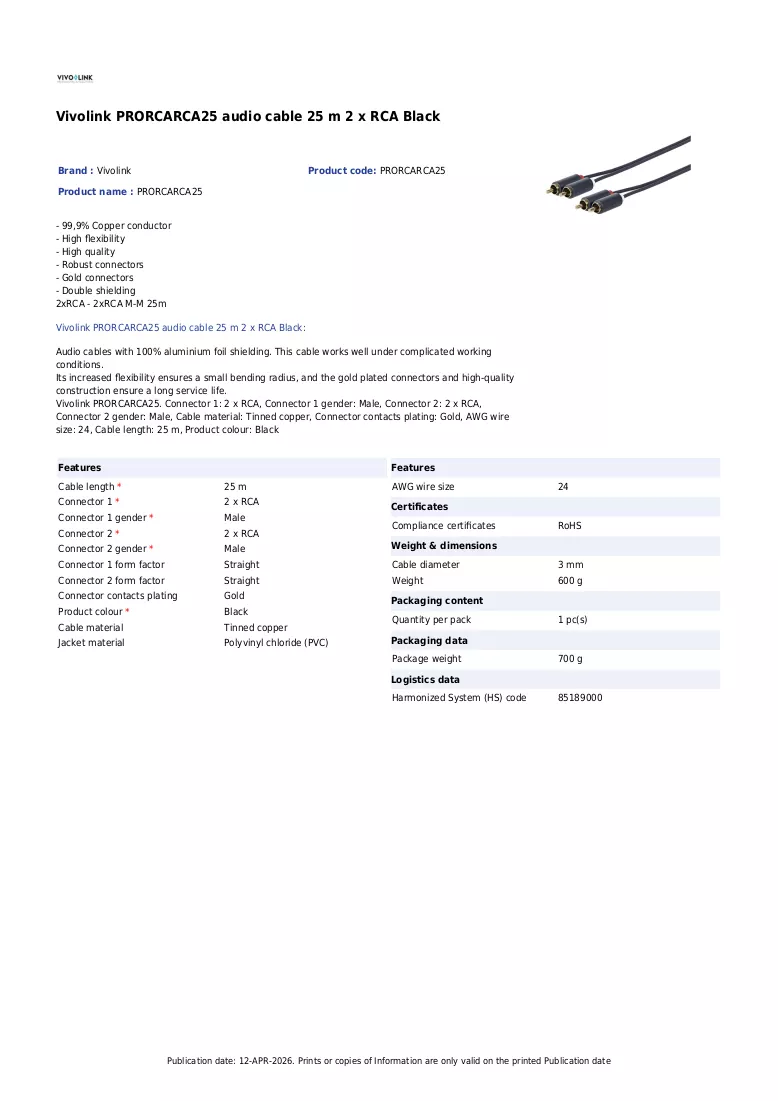 VIVOLINK

Vivolink PRORCARCA25 audio cable 25 m 2 x RCA Black

Brand : Vivolink
Product code: PRORCARCA25
Product name : PRORCARCA25

- 99,9% Copper conductor
- High flexibility
- High quality
- Robust connectors
- Gold connectors
- Double shielding
2xRCA - 2xRCA M-M 25m

Vivolink PRORCARCA25 audio cable 25 m 2 x RCA Black:

Audio cables with 100% aluminium foil shielding. This cable works well under complicated working conditions.
Its increased flexibility ensures a small bending radius, and the gold plated connectors and high-quality construction ensure a long service life.
Vivolink PRORCARCA25. Connector 1: 2 x RCA, Connector 1 gender: Male, Connector 2: 2 x RCA, Connector 2 gender: Male, Cable material: Tinned copper, Connector contacts plating: Gold, AWG wire size: 24, Cable length: 25 m, Product colour: Black

Features
Cable length * 25 m
Connector 1 * 2 x RCA
Connector 1 gender * Male
Connector 2 * 2 x RCA
Connector 2 gender * Male
Connector 1 form factor Straight
Connector 2 form factor Straight
Connector contacts plating Gold
Product colour * Black
Cable material Tinned copper
Jacket material Polyvinyl chloride (PVC)

Features
AWG wire size 24
Certificates
Compliance certificates RoHS
Weight & dimensions
Cable diameter 3 mm
Weight 600 g
Packaging content
Quantity per pack 1 pc(s)
Packaging data
Package weight 700 g
Logistics data
Harmonized System (HS) code 85189000

Publication date: 12-APR-2026. Prints or copies of Information are only valid on the printed Publication date